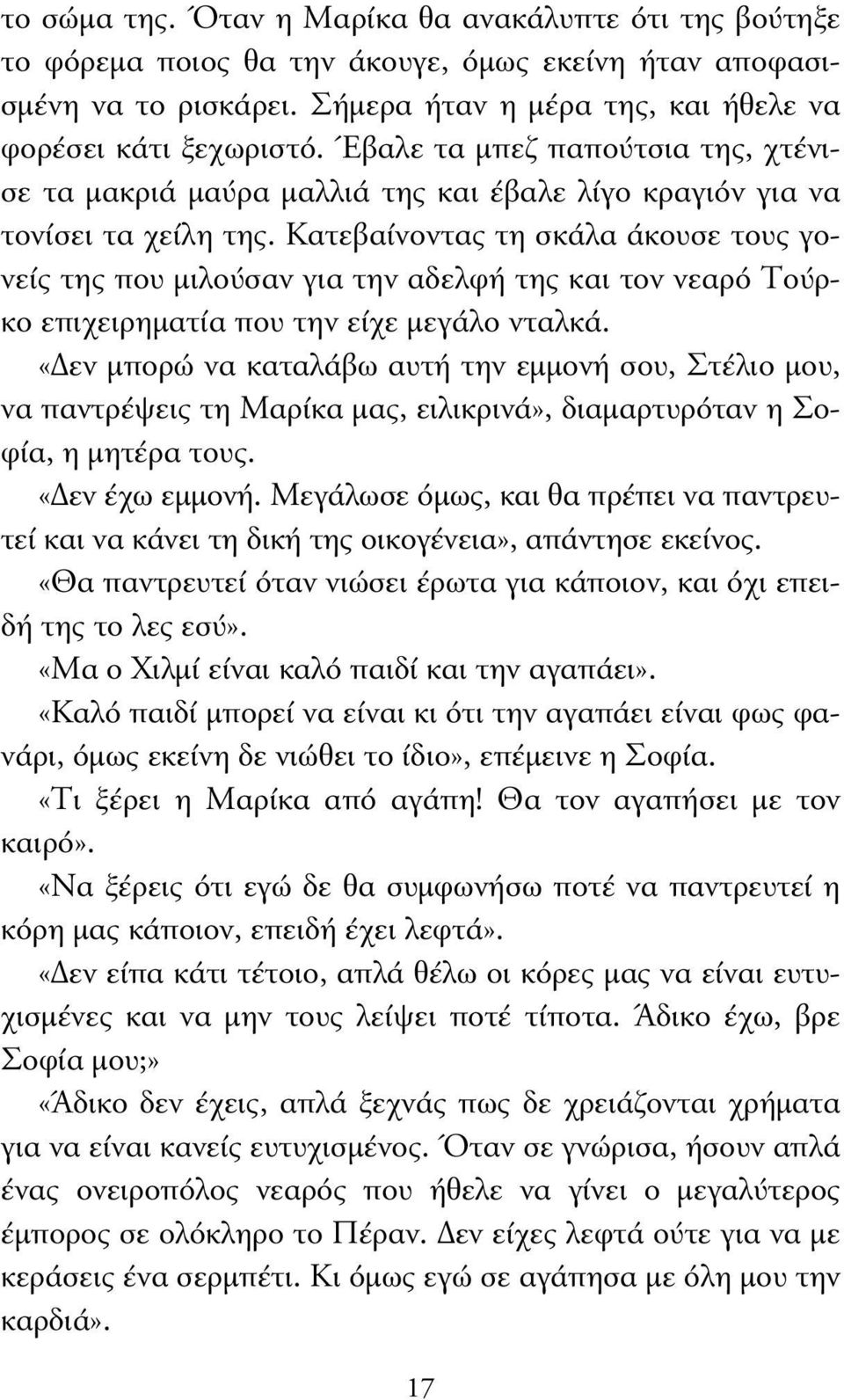 το σώμα της. Όταν η Μαρίκα θα ανακάλυπτε ότι της βούτηξε το φόρεμα ποιος θα την άκουγε, όμως εκείνη ήταν αποφασισμένη να το ρισκάρει. Σήμερα ήταν η μέρα της, και ήθελε να φορέσει κάτι ξεχωριστό. Έβαλε τα μπεζ παπούτσια της, χτένισε τα μακριά μαύρα μαλλιά της και έβαλε λίγο κραγιόν για να τονίσει τα χείλη της. Κατεβαίνοντας τη σκάλα άκουσε τους γονείς της που μιλούσαν για την αδελφή της και τον νεαρό Τούρκο επιχειρηματία που την είχε μεγάλο νταλκά.

«Δεν μπορώ να καταλάβω αυτή την εμμονή σου, Στέλιο μου, να παντρέψεις τη Μαρίκα μας, ειλικρινά», διαμαρτυρόταν η Σοφία, η μητέρα τους.

«Δεν έχω εμμονή. Μεγάλωσε όμως, και θα πρέπει να παντρευτεί και να κάνει τη δική της οικογένεια», απάντησε εκείνος.

«Θα παντρευτεί όταν νιώσει έρωτα για κάποιον, και όχι επειδή της το λες εσύ».

«Μα ο Χιλμί είναι καλό παιδί και την αγαπάει».

«Καλό παιδί μπορεί να είναι κι ότι την αγαπάει είναι φως φανάρι, όμως εκείνη δε νιώθει το ίδιο», επέμεινε η Σοφία.

«Τι ξέρει η Μαρίκα από αγάπη! Θα τον αγαπήσει με τον καιρό».

«Να ξέρεις ότι εγώ δε θα συμφωνήσω ποτέ να παντρευτεί η κόρη μας κάποιον, επειδή έχει λεφτά».

«Δεν είπα κάτι τέτοιο, απλά θέλω οι κόρες μας να είναι ευτυχισμένες και να μην τους λείψει ποτέ τίποτα. Άδικο έχω, βρε Σοφία μου;»

«Άδικο δεν έχεις, απλά ξεχνάς πως δε χρειάζονται χρήματα για να είναι κανείς ευτυχισμένος. Όταν σε γνώρισα, ήσουν απλά ένας ονειροπόλος νεαρός που ήθελε να γίνει ο μεγαλύτερος έμπορος σε ολόκληρο το Πέραν. Δεν είχες λεφτά ούτε για να με κεράσεις ένα σερμπέτι. Κι όμως εγώ σε αγάπησα με όλη μου την καρδιά».

17